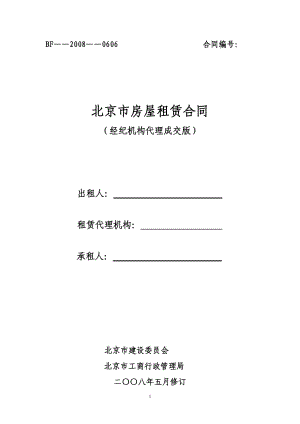 BF——2008——0606　　　　　　　　合同编号：

北京市房屋租赁合同

（经纪机构代理成交版）

出租人：

租赁代理机构：

承租人：

北京市建设委员会

北京市工商行政管理局

二〇〇八年五月修订

1